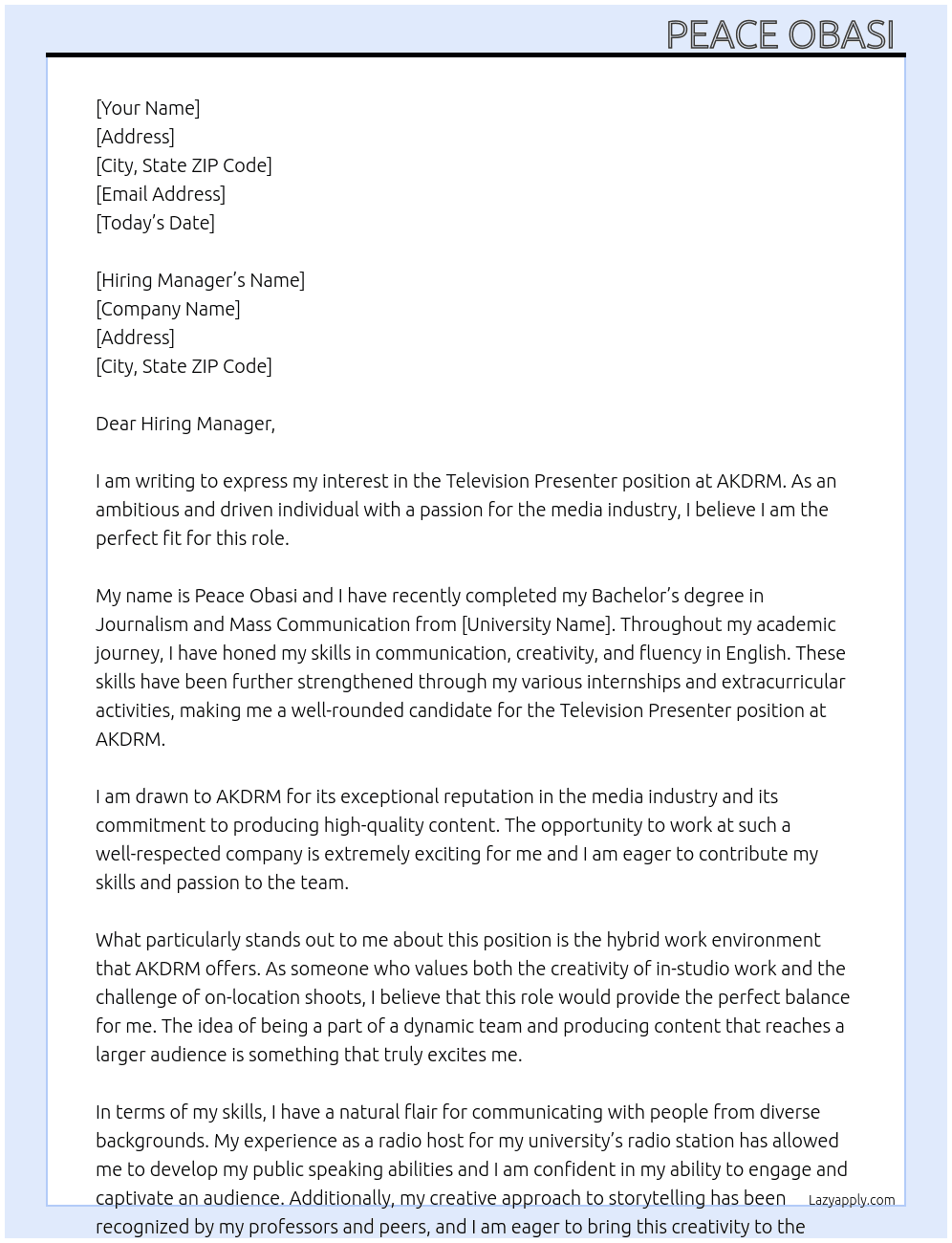 PEACE OBASI

[Your Name]
[Address]
[City, State ZIP Code]
[Email Address]
[Today's Date]

[Hiring Manager's Name]
[Company Name]
[Address]
[City, State ZIP Code]

Dear Hiring Manager,

I am writing to express my interest in the Television Presenter position at AKDRM. As an ambitious and driven individual with a passion for the media industry, I believe I am the perfect fit for this role.

My name is Peace Obasi and I have recently completed my Bachelor's degree in Journalism and Mass Communication from [University Name]. Throughout my academic journey, I have honed my skills in communication, creativity, and fluency in English. These skills have been further strengthened through my various internships and extracurricular activities, making me a well-rounded candidate for the Television Presenter position at AKDRM.

I am drawn to AKDRM for its exceptional reputation in the media industry and its commitment to producing high-quality content. The opportunity to work at such a well-respected company is extremely exciting for me and I am eager to contribute my skills and passion to the team.

What particularly stands out to me about this position is the hybrid work environment that AKDRM offers. As someone who values both the creativity of in-studio work and the challenge of on-location shoots, I believe that this role would provide the perfect balance for me. The idea of being a part of a dynamic team and producing content that reaches a larger audience is something that truly excites me.

In terms of my skills, I have a natural flair for communicating with people from diverse backgrounds. My experience as a radio host for my university's radio station has allowed me to develop my public speaking abilities and I am confident in my ability to engage and captivate an audience. Additionally, my creative approach to storytelling has been recognized by my professors and peers, and I am eager to bring this creativity to the

Lazyapply.com